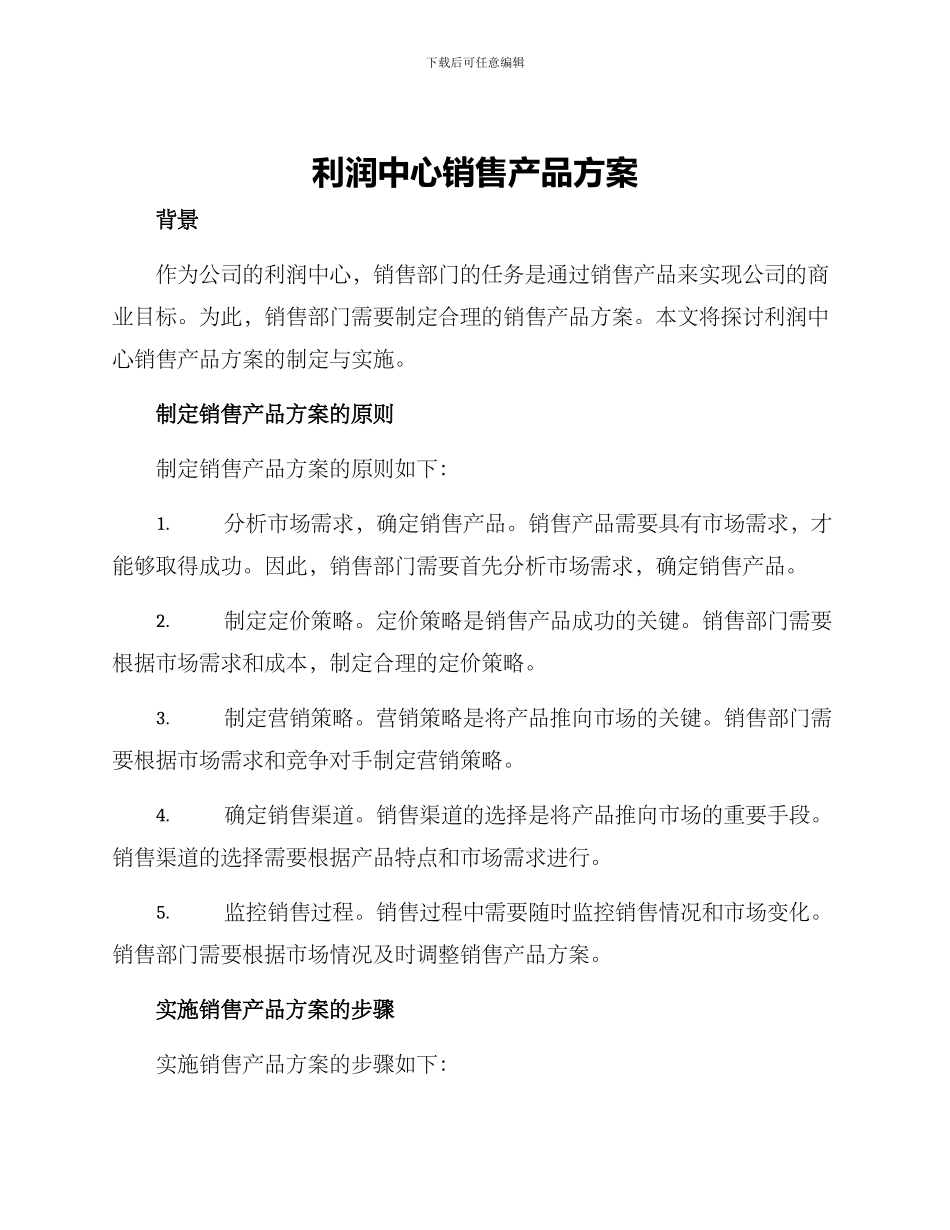 下载后可任意编辑

利润中心销售产品方案

背景

作为公司的利润中心，销售部门的任务是通过销售产品来实现公司的商业目标。为此，销售部门需要制定合理的销售产品方案。本文将探讨利润中心销售产品方案的制定与实施。

制定销售产品方案的原则

制定销售产品方案的原则如下:

1. 分析市场需求，确定销售产品。销售产品需要具有市场需求，才能够取得成功。因此，销售部门需要首先分析市场需求，确定销售产品。

2. 制定定价策略。定价策略是销售产品成功的关键。销售部门需要根据市场需求和成本，制定合理的定价策略。

3. 制定营销策略。营销策略是将产品推向市场的关键。销售部门需要根据市场需求和竞争对手制定营销策略。

4. 确定销售渠道。销售渠道的选择是将产品推向市场的重要手段。销售渠道的选择需要根据产品特点和市场需求进行。

5. 监控销售过程。销售过程中需要随时监控销售情况和市场变化。销售部门需要根据市场情况及时调整销售产品方案。

实施销售产品方案的步骤

实施销售产品方案的步骤如下: